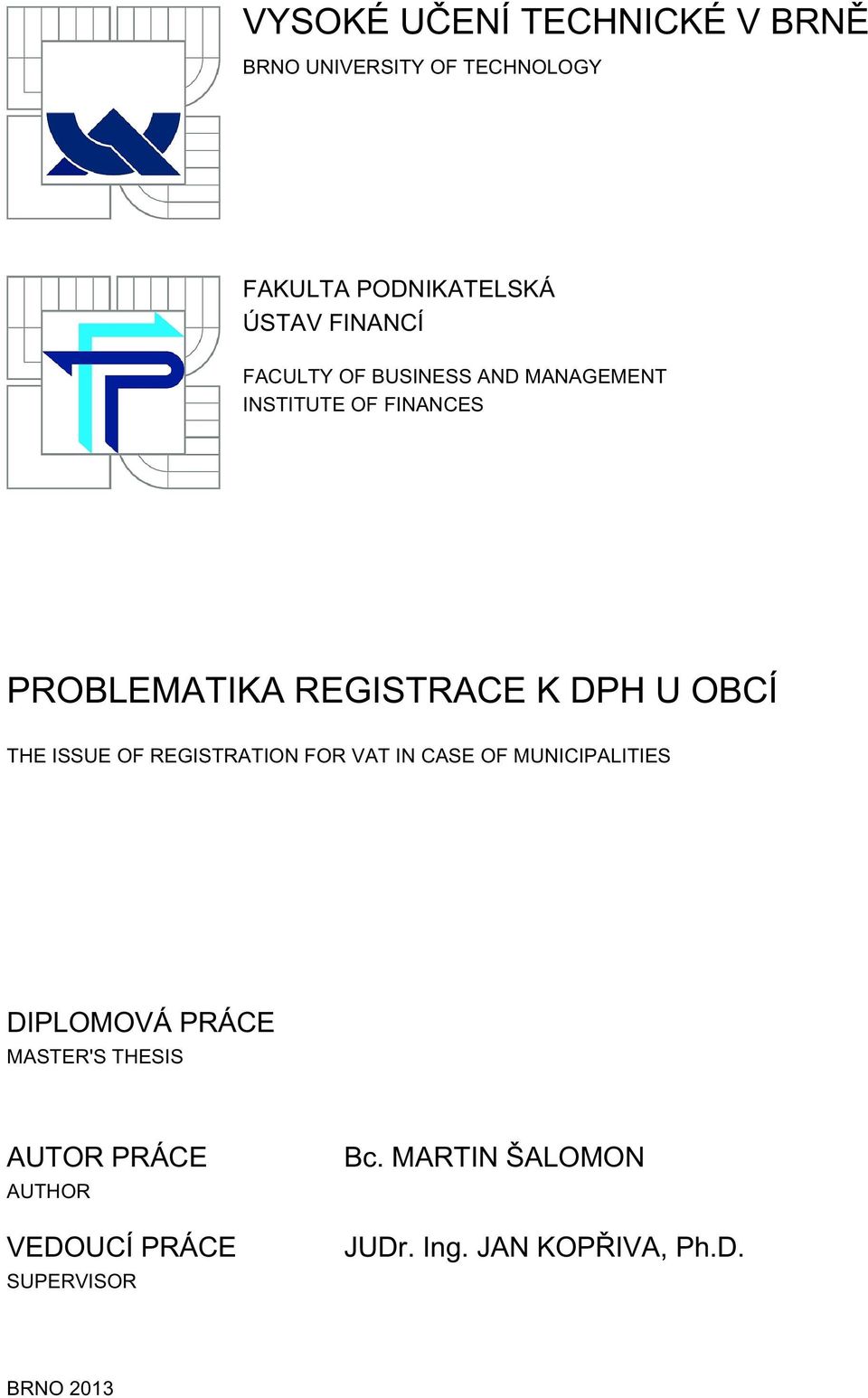 VYSOKÉ UČENÍ TECHNICKÉ V BRNĚ
BRNO UNIVERSITY OF TECHNOLOGY

FAKULTA PODNIKATELSKÁ
ÚSTAV FINANCÍ

FACULTY OF BUSINESS AND MANAGEMENT
INSTITUTE OF FINANCES

PROBLEMATIKA REGISTRACE K DPH U OBCÍ

THE ISSUE OF REGISTRATION FOR VAT IN CASE OF MUNICIPALITIES

DIPLOMOVÁ PRÁCE
MASTER'S THESIS

AUTOR PRÁCE
AUTHOR

Bc. MARTIN ŠALOMON

VEDOUCÍ PRÁCE
SUPERVISOR

JUDr. Ing. JAN KOPŘIVA, Ph.D.

BRNO 2013